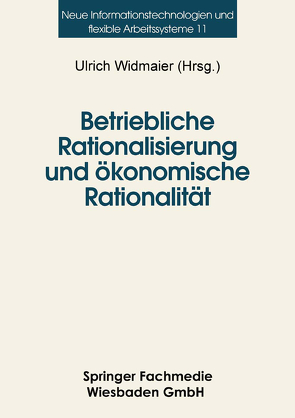 Neue Informationstechnologien und flexible Arbeitssysteme 11

Ulrich Widmaier (Hrsg.)

Betriebliche Rationalisierung und ökonomische Rationalität

Springer Fachmedie Wiesbaden GmbH